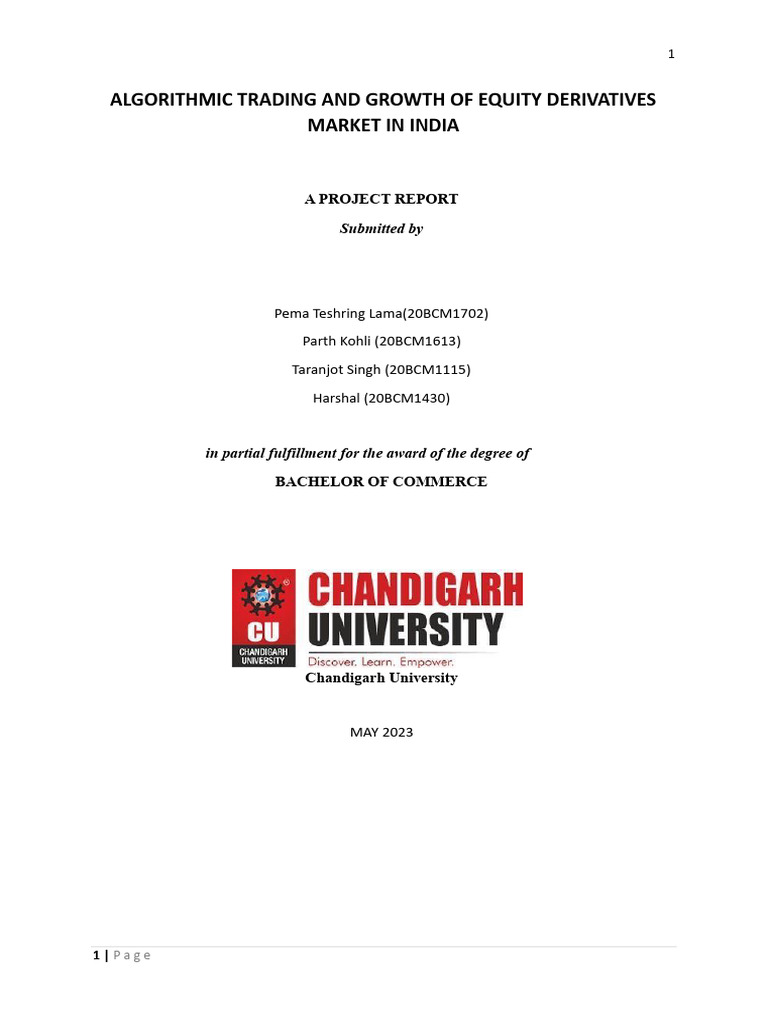 1

ALGORITHMIC TRADING AND GROWTH OF EQUITY DERIVATIVES MARKET IN INDIA

A PROJECT REPORT

Submitted by

Pema Teshring Lama(20BCM1702)
Parth Kohli (20BCM1613)
Taranjot Singh (20BCM1115)
Harshal (20BCM1430)

in partial fulfillment for the award of the degree of

BACHELOR OF COMMERCE

CU
CHANDIGARH UNIVERSITY

CHANDIGARH UNIVERSITY
Discover. Learn. Empower.

Chandigarh University

MAY 2023

1 | Page